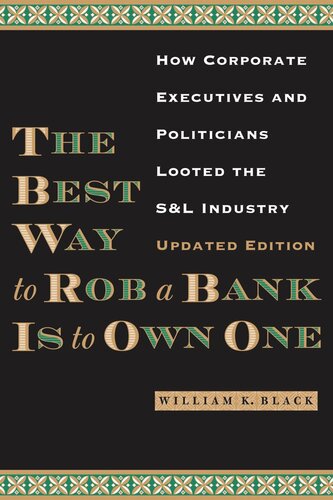 THE BEST WAY to ROB a BANK IS to OWN ONE

HOW CORPORATE EXECUTIVES AND POLITICIANS LOOTED THE S&L INDUSTRY

UPDATED EDITION

WILLIAM K. BLACK